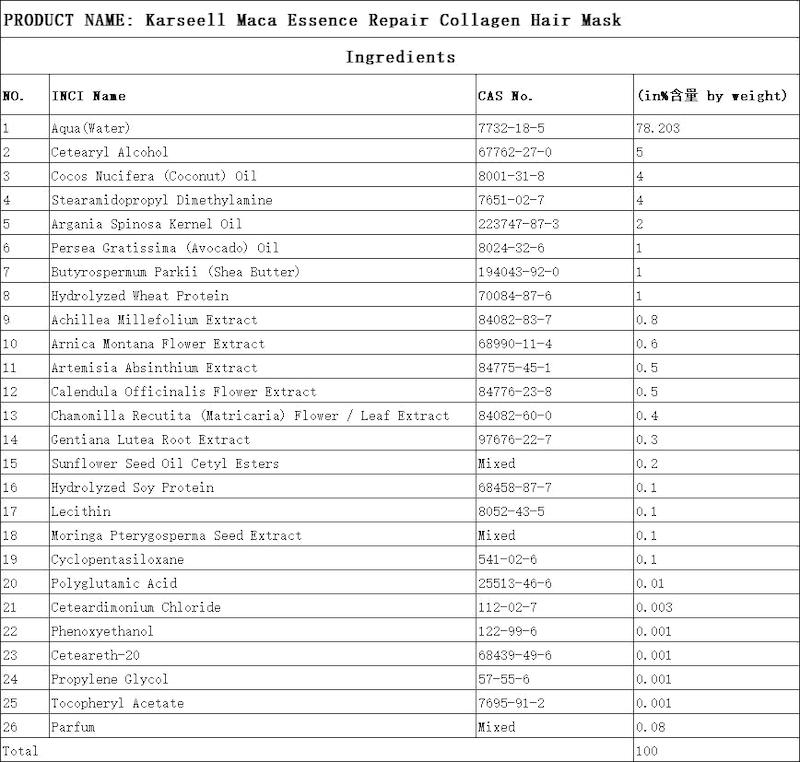 PRODUCT NAME: Karseell Maca Essence Repair Collagen Hair Mask

Ingredients

| NO. | INCI Name | CAS No. | (in%含量 by weight) |
|---|---|---|---|
| 1 | Aqua(Water) | 7732-18-5 | 78.203 |
| 2 | Cetearyl Alcohol | 67762-27-0 | 5 |
| 3 | Cocos Nucifera (Coconut) Oil | 8001-31-8 | 4 |
| 4 | Stearamidopropyl Dimethylamine | 7651-02-7 | 4 |
| 5 | Argania Spinosa Kernel Oil | 223747-87-3 | 2 |
| 6 | Persea Gratissima (Avocado) Oil | 8024-32-6 | 1 |
| 7 | Butyrospermum Parkii (Shea Butter) | 194043-92-0 | 1 |
| 8 | Hydrolyzed Wheat Protein | 70084-87-6 | 1 |
| 9 | Achillea Millefolium Extract | 84082-83-7 | 0.8 |
| 10 | Arnica Montana Flower Extract | 68990-11-4 | 0.6 |
| 11 | Artemisia Absinthium Extract | 84775-45-1 | 0.5 |
| 12 | Calendula Officinalis Flower Extract | 84776-23-8 | 0.5 |
| 13 | Chamomilla Recutita (Matricaria) Flower / Leaf Extract | 84082-60-0 | 0.4 |
| 14 | Gentiana Lutea Root Extract | 97676-22-7 | 0.3 |
| 15 | Sunflower Seed Oil Cetyl Esters | Mixed | 0.2 |
| 16 | Hydrolyzed Soy Protein | 68458-87-7 | 0.1 |
| 17 | Lecithin | 8052-43-5 | 0.1 |
| 18 | Moringa Pterygosperma Seed Extract | Mixed | 0.1 |
| 19 | Cyclopentasiloxane | 541-02-6 | 0.1 |
| 20 | Polyglutamic Acid | 25513-46-6 | 0.01 |
| 21 | Ceteardimonium Chloride | 112-02-7 | 0.003 |
| 22 | Phenoxyethanol | 122-99-6 | 0.001 |
| 23 | Ceteareth-20 | 68439-49-6 | 0.001 |
| 24 | Propylene Glycol | 57-55-6 | 0.001 |
| 25 | Tocopheryl Acetate | 7695-91-2 | 0.001 |
| 26 | Parfum | Mixed | 0.08 |
| Total | | | 100 |